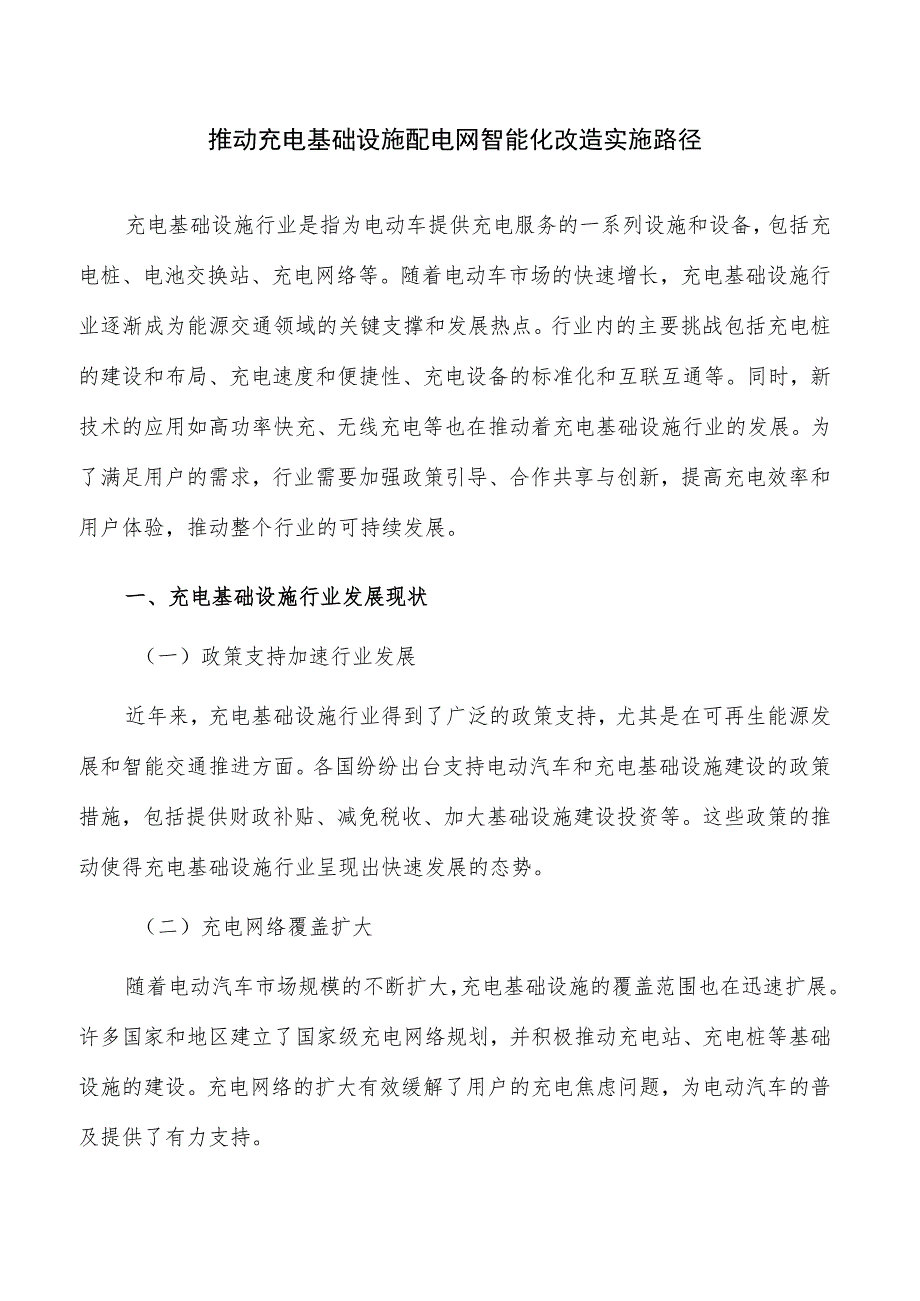 推动充电基础设施配电网智能化改造实施路径

充电基础设施行业是指为电动车提供充电服务的一系列设施和设备，包括充电桩、电池交换站、充电网络等。随着电动车市场的快速增长，充电基础设施行业逐渐成为能源交通领域的关键支撑和发展热点。行业内的主要挑战包括充电桩的建设和布局、充电速度和便捷性、充电设备的标准化和互联互通等。同时，新技术的应用如高功率快充、无线充电等也在推动着充电基础设施行业的发展。为了满足用户的需求，行业需要加强政策引导、合作共享与创新，提高充电效率和用户体验，推动整个行业的可持续发展。

一、充电基础设施行业发展现状

（一）政策支持加速行业发展

近年来，充电基础设施行业得到了广泛的政策支持，尤其是在可再生能源发展和智能交通推进方面。各国纷纷出台支持电动汽车和充电基础设施建设的政策措施，包括提供财政补贴、减免税收、加大基础设施建设投资等。这些政策的推动使得充电基础设施行业呈现出快速发展的态势。

（二）充电网络覆盖扩大

随着电动汽车市场规模的不断扩大，充电基础设施的覆盖范围也在迅速扩展。许多国家和地区建立了国家级充电网络规划，并积极推动充电站、充电桩等基础设施的建设。充电网络的扩大有效缓解了用户的充电焦虑问题，为电动汽车的普及提供了有力支持。